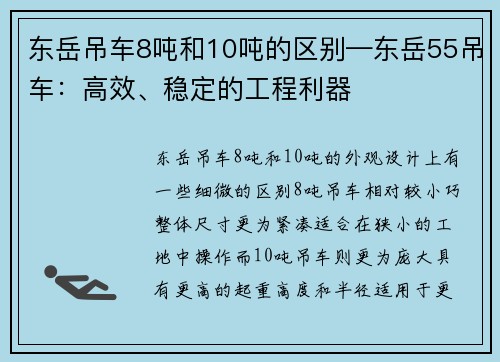 东岳吊车8吨和10吨的区别—东岳55吊车：高效、稳定的工程利器

东岳吊车8吨和10吨的外观设计上有一些细微的区别8吨吊车相对较小巧整体尺寸更为紧凑适合在狭小的工地中操作而10吨吊车则更为庞大具有更高的起重高度和半径适用于更